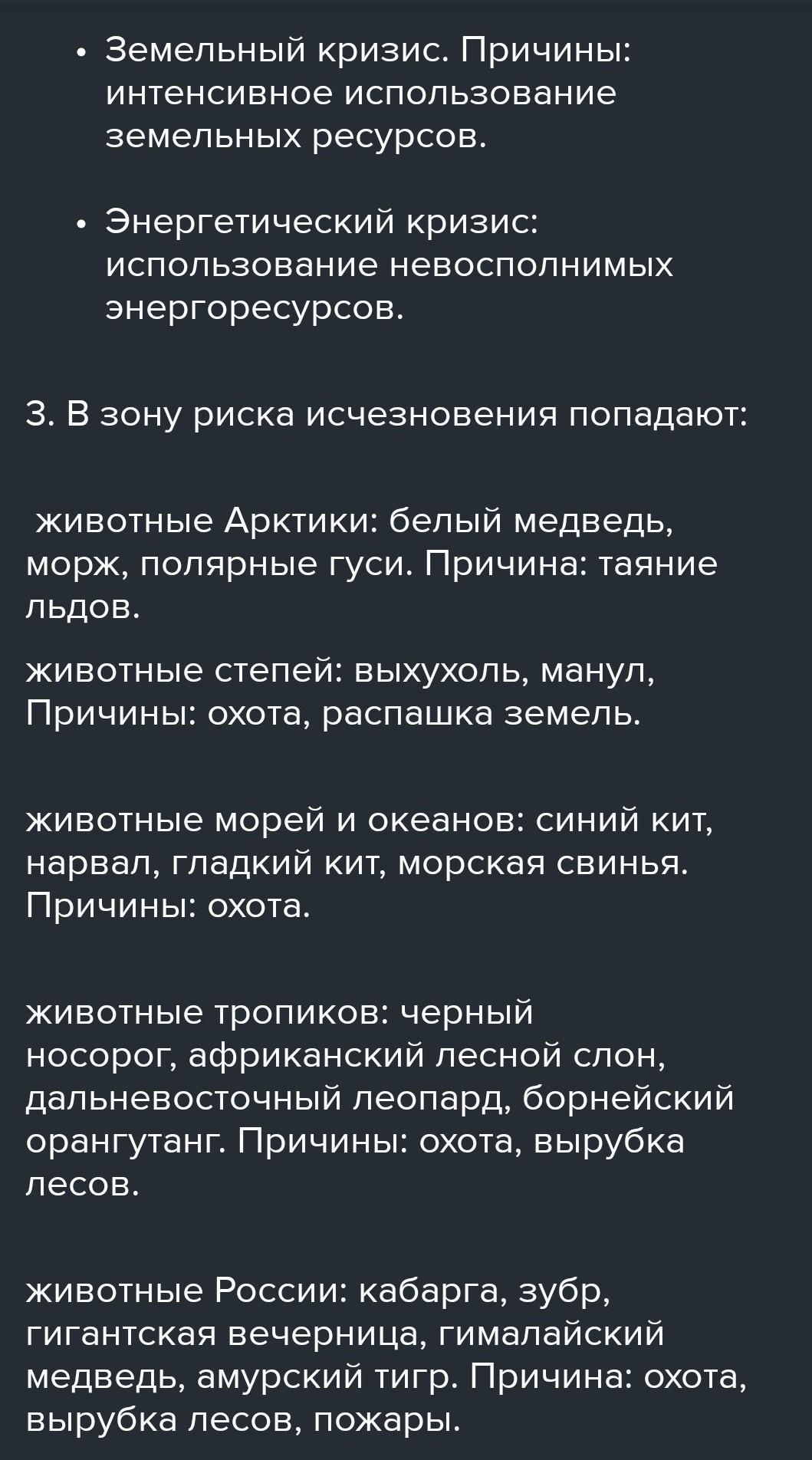 • Земельный кризис. Причины: интенсивное использование земельных ресурсов.

• Энергетический кризис: использование невосполнимых энергоресурсов.

3. В зону риска исчезновения попадают:

животные Арктики: белый медведь, морж, полярные гуси. Причина: таяние льдов.

животные степей: выхухоль, манул, Причины: охота, распашка земель.

животные морей и океанов: синий кит, нарвал, гладкий кит, морская свинья. Причины: охота.

животные тропиков: черный носорог, африканский лесной слон, дальневосточный леопард, борнейский орангутанг. Причины: охота, вырубка лесов.

животные России: кабарга, зубр, гигантская вечерница, гималайский медведь, амурский тигр. Причина: охота, вырубка лесов, пожары.